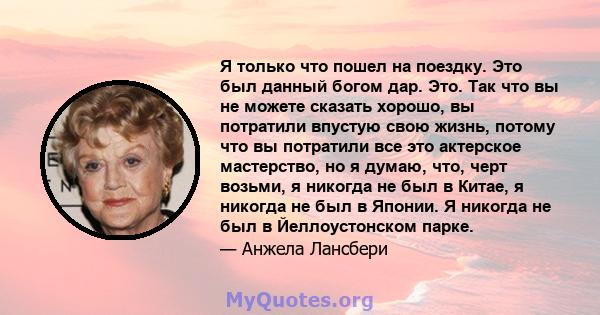 Я только что пошел на поездку. Это был данный богом дар. Это. Так что вы не можете сказать хорошо, вы потратили впустую свою жизнь, потому что вы потратили все это актерское мастерство, но я думаю, что, черт возьми, я никогда не был в Китае, я никогда не был в Японии. Я никогда не был в Йеллоустонском парке.
— Анжела Лансбери

MyQuotes.org